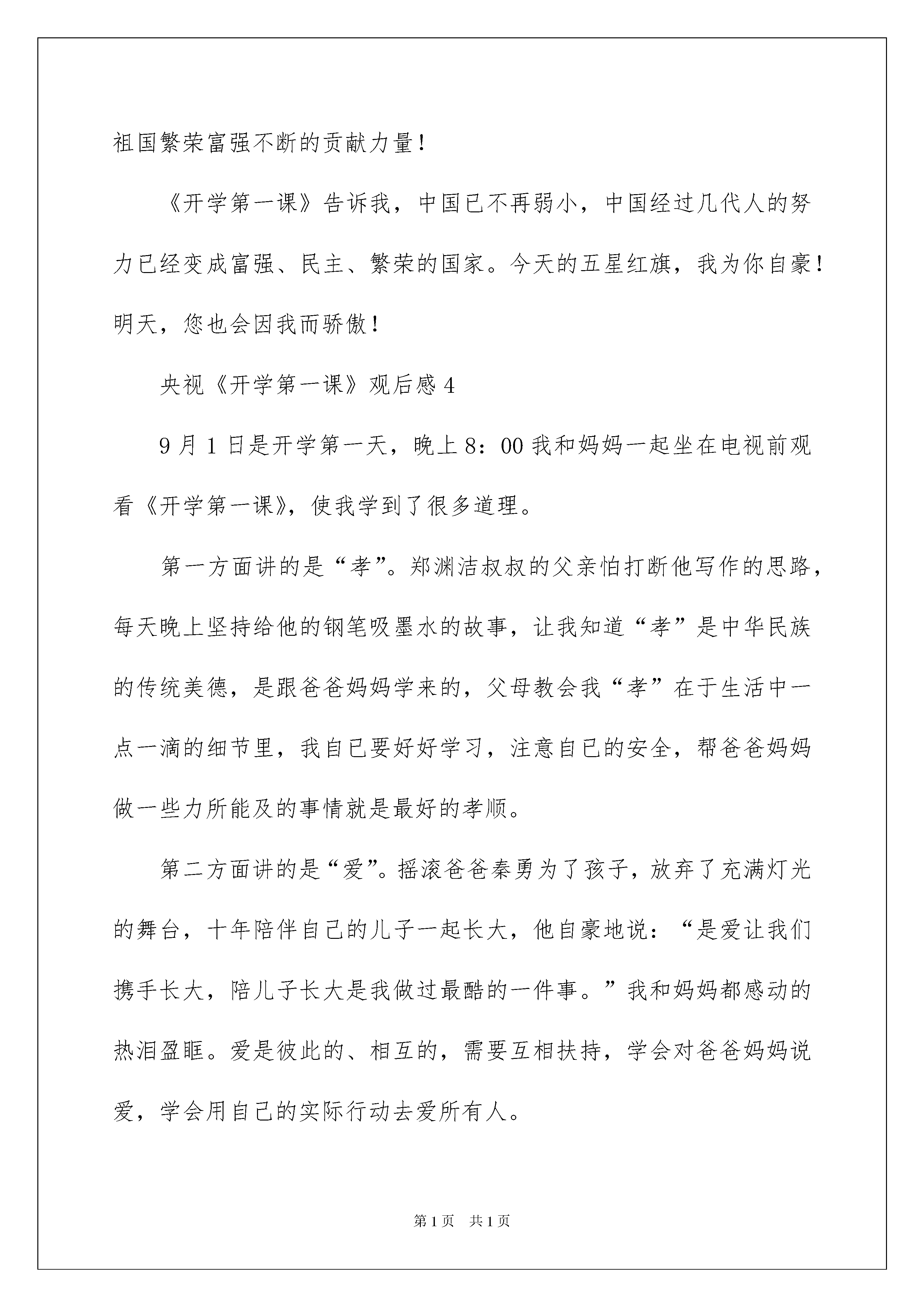 祖国繁荣富强不断的贡献力量！

《开学第一课》告诉我，中国已不再弱小，中国经过几代人的努力已经变成富强、民主、繁荣的国家。今天的五星红旗，我为你自豪！明天，您也会因我而骄傲！

央视《开学第一课》观后感4

9月1日是开学第一天，晚上8：00我和妈妈一起坐在电视前观看《开学第一课》，使我学到了很多道理。

第一方面讲的是“孝”。郑渊洁叔叔的父亲怕打断他写作的思路，每天晚上坚持给他的钢笔吸墨水的故事，让我知道“孝”是中华民族的传统美德，是跟爸爸妈妈学来的，父母教会我“孝”在于生活中一点一滴的细节里，我自已要好好学习，注意自已的安全，帮爸爸妈妈做一些力所能及的事情就是最好的孝顺。

第二方面讲的是“爱”。摇滚爸爸秦勇为了孩子，放弃了充满灯光的舞台，十年陪伴自己的儿子一起长大，他自豪地说：“是爱让我们携手长大，陪儿子长大是我做过最酷的一件事。”我和妈妈都感动的热泪盈眶。爱是彼此的、相互的，需要互相扶持，学会对爸爸妈妈说爱，学会用自己的实际行动去爱所有人。

第1页 共1页